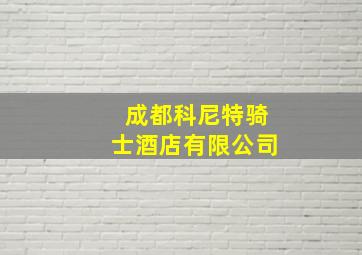 成都科尼特骑士酒店有限公司